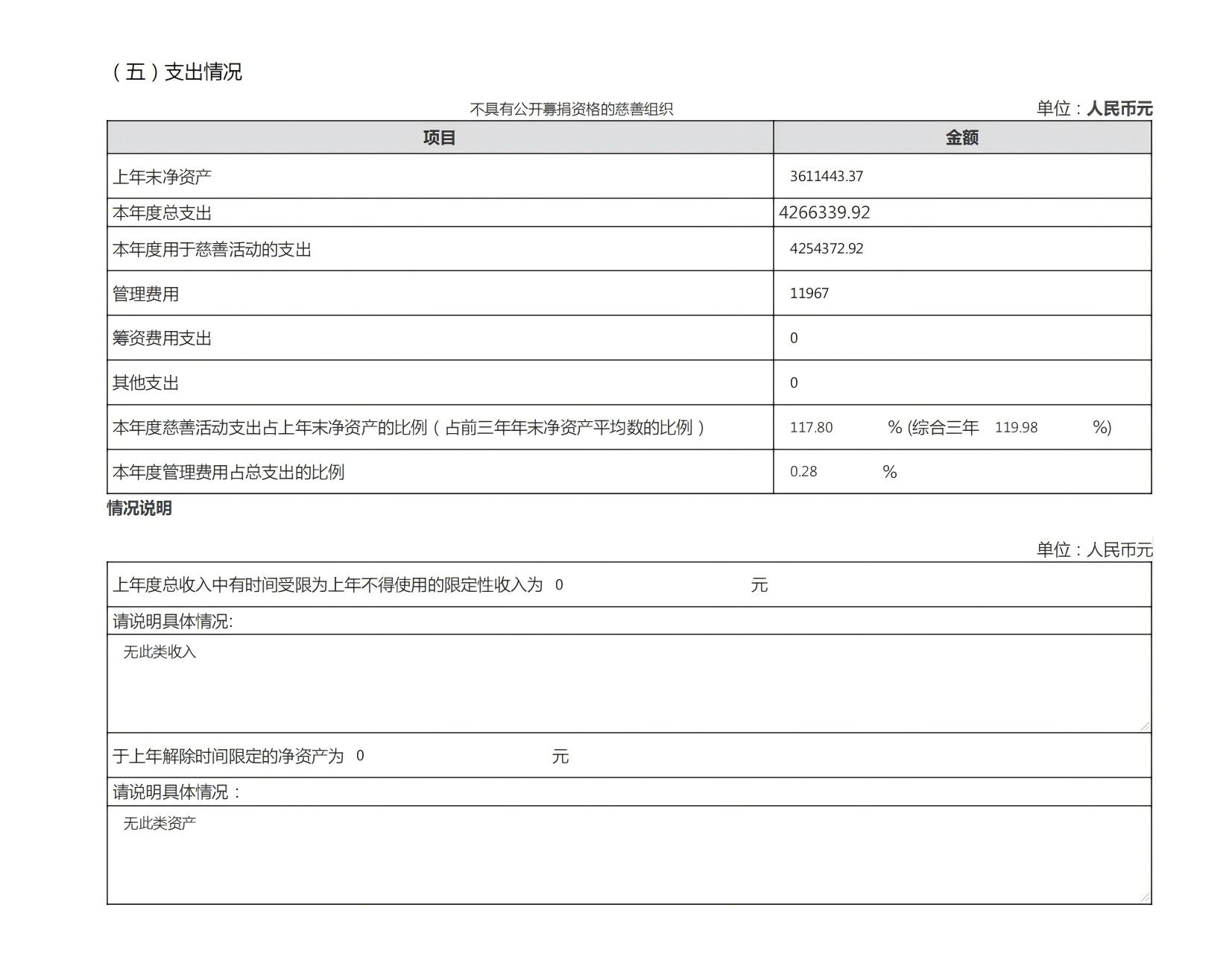 （五）支出情况

不具有公开募捐资格的慈善组织

单位：人民币元

| 项目 | 金额 |
|---|---|
| 上年末净资产 | 3611443.37 |
| 本年度总支出 | 4266339.92 |
| 本年度用于慈善活动的支出 | 4254372.92 |
| 管理费用 | 11967 |
| 筹资费用支出 | 0 |
| 其他支出 | 0 |
| 本年度慈善活动支出占上年末净资产的比例（占前三年年末净资产平均数的比例） | 117.80 % (综合三年 119.98 %) |
| 本年度管理费用占总支出的比例 | 0.28 % |

情况说明

单位：人民币元

上年度总收入中有时间受限为上年不得使用的限定性收入为 0 元

请说明具体情况:

无此类收入

于上年解除时间限定的净资产为 0 元

请说明具体情况：

无此类资产